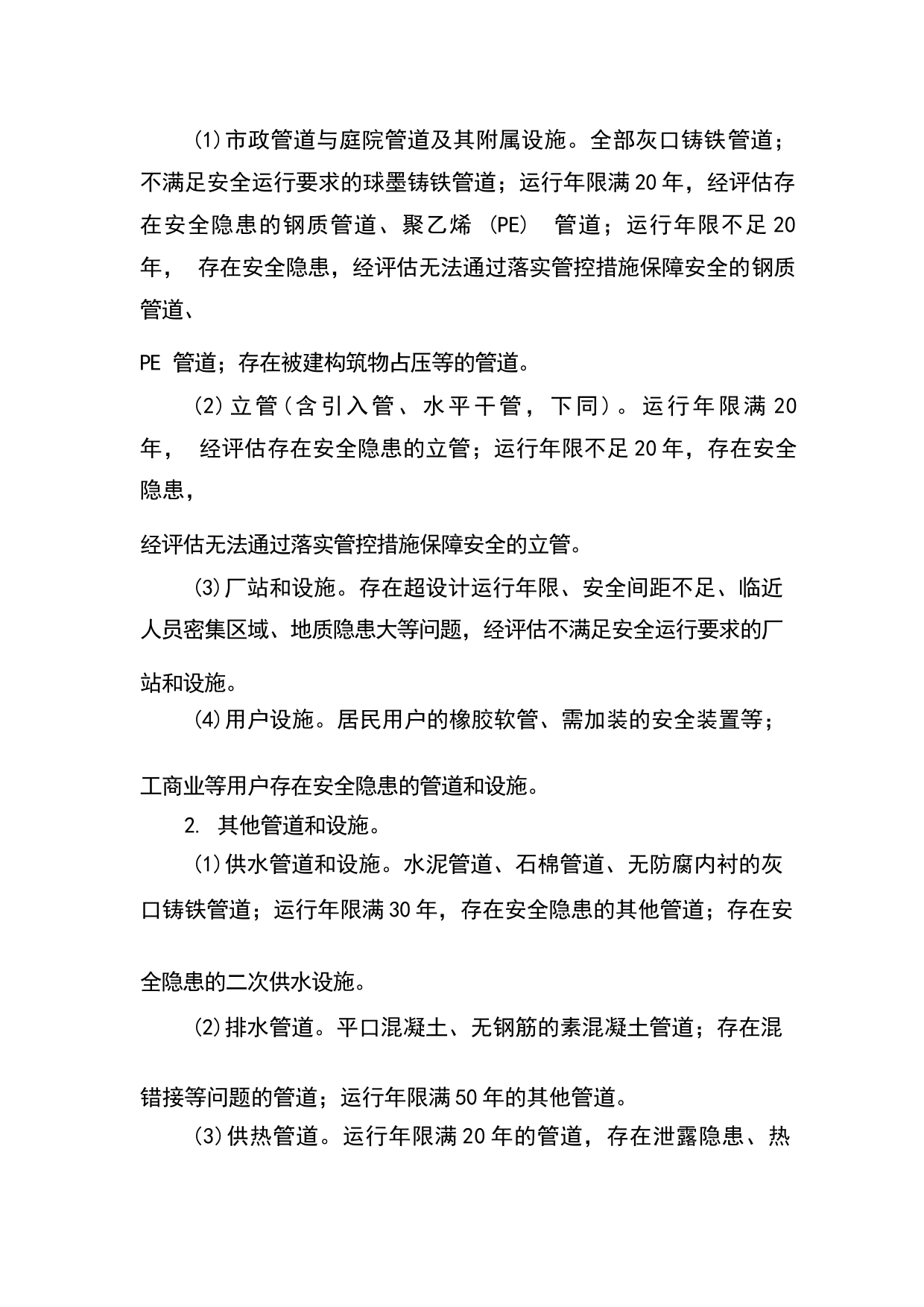 ⑴市政管道与庭院管道及其附属设施。全部灰口铸铁管道；不满足安全运行要求的球墨铸铁管道；运行年限满20年，经评估存在安全隐患的钢质管道、聚乙烯 (PE) 管道；运行年限不足20年， 存在安全隐患，经评估无法通过落实管控措施保障安全的钢质管道、

PE 管道；存在被建构筑物占压等的管道。

⑵立管（含引入管、水平干管，下同）。运行年限满20年， 经评估存在安全隐患的立管；运行年限不足20年，存在安全隐患，

经评估无法通过落实管控措施保障安全的立管。

⑶厂站和设施。存在超设计运行年限、安全间距不足、临近人员密集区域、地质隐患大等问题，经评估不满足安全运行要求的厂站和设施。

⑷用户设施。居民用户的橡胶软管、需加装的安全装置等；

工商业等用户存在安全隐患的管道和设施。

2. 其他管道和设施。

⑴供水管道和设施。水泥管道、石棉管道、无防腐内衬的灰口铸铁管道；运行年限满30年，存在安全隐患的其他管道；存在安

全隐患的二次供水设施。

⑵排水管道。平口混凝土、无钢筋的素混凝土管道；存在混

错接等问题的管道；运行年限满50年的其他管道。

⑶供热管道。运行年限满20年的管道，存在泄露隐患、热